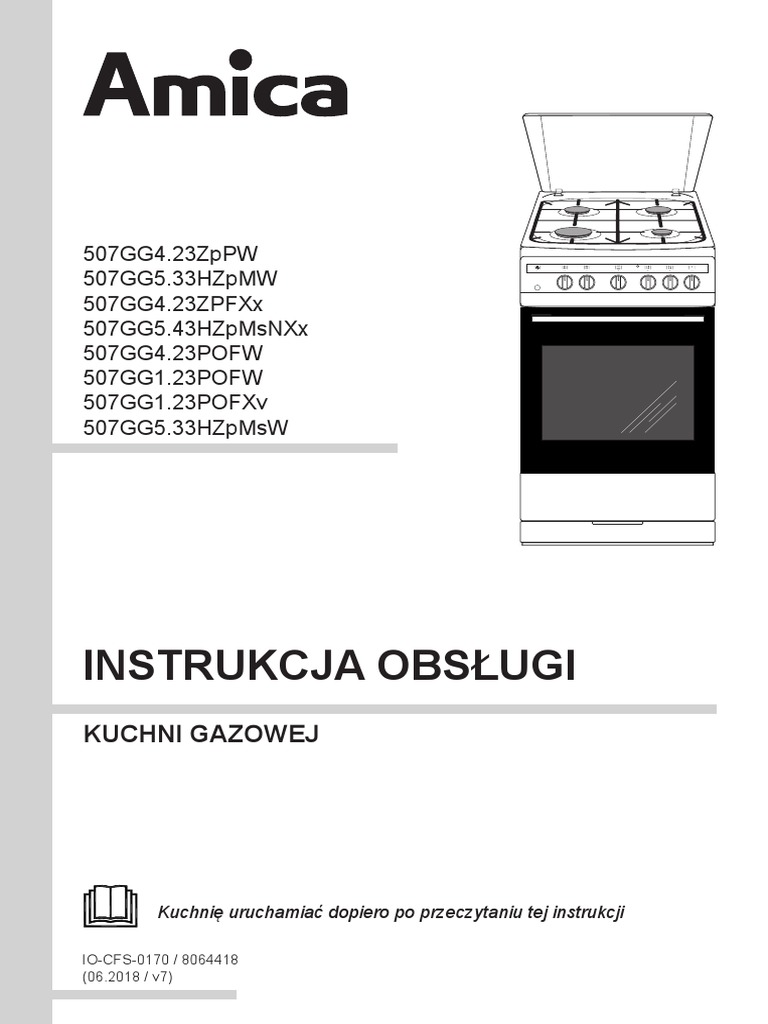 Amica

507GG4.23ZpPW
507GG5.33HZpMW
507GG4.23ZPFXx
507GG5.43HZpMsNXx
507GG4.23POFW
507GG1.23POFW
507GG1.23POFXv
507GG5.33HZpMsW

INSTRUKCJA OBSŁUGI

KUCHNI GAZOWEJ

Kuchnię uruchamiać dopiero po przeczytaniu tej instrukcji

IO-CFS-0170 / 8064418
(06.2018 / v7)